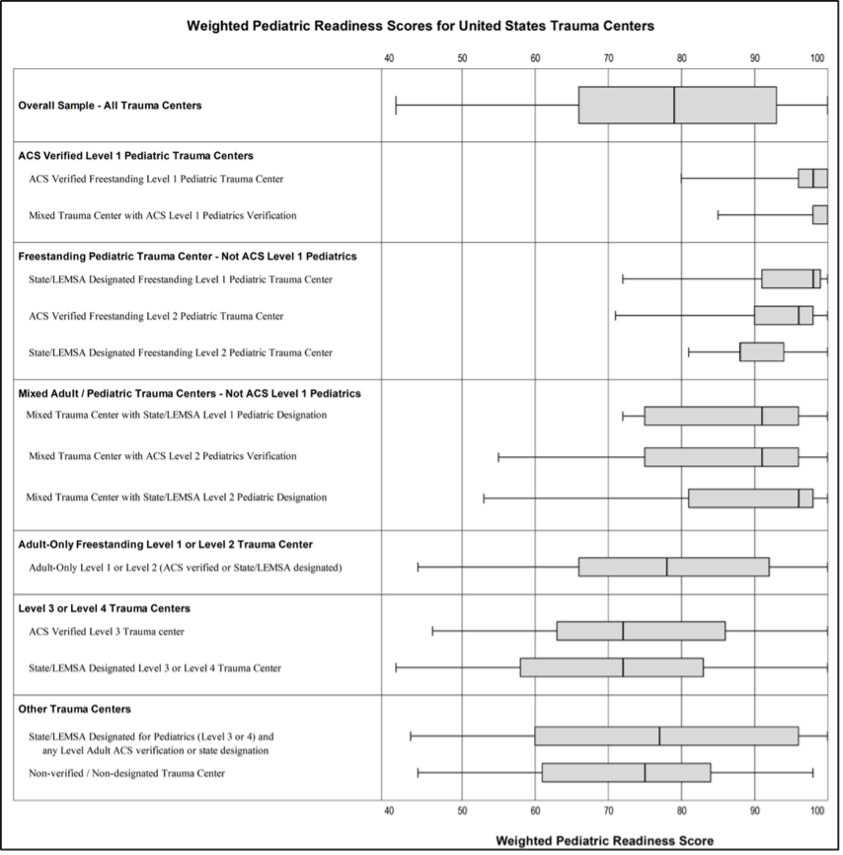 Weighted Pediatric Readiness Scores for United States Trauma Centers

40 50 60 70 80 90 100

Overall Sample - All Trauma Centers

ACS Verified Level 1 Pediatric Trauma Centers

ACS Verified Freestanding Level 1 Pediatric Trauma Center

Mixed Trauma Center with ACS Level 1 Pediatrics Verification

Freestanding Pediatric Trauma Center - Not ACS Level 1 Pediatrics

State/LEMSA Designated Freestanding Level 1 Pediatric Trauma Center

ACS Verified Freestanding Level 2 Pediatric Trauma Center

State/LEMSA Designated Freestanding Level 2 Pediatric Trauma Center

Mixed Adult / Pediatric Trauma Centers - Not ACS Level 1 Pediatrics

Mixed Trauma Center with State/LEMSA Level 1 Pediatric Designation

Mixed Trauma Center with ACS Level 2 Pediatrics Verification

Mixed Trauma Center with State/LEMSA Level 2 Pediatric Designation

Adult-Only Freestanding Level 1 or Level 2 Trauma Center

Adult-Only Level 1 or Level 2 (ACS verified or State/LEMSA designated)

Level 3 or Level 4 Trauma Centers

ACS Verified Level 3 Trauma center

State/LEMSA Designated Level 3 or Level 4 Trauma Center

Other Trauma Centers

State/LEMSA Designated for Pediatrics (Level 3 or 4) and any Level Adult ACS verification or state designation

Non-verified / Non-designated Trauma Center

40 50 60 70 80 90 100

Weighted Pediatric Readiness Score